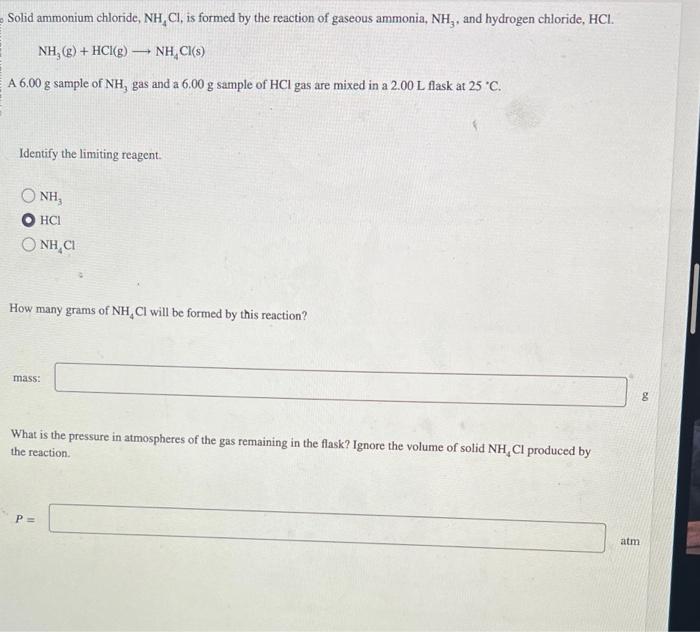 Solid ammonium chloride, $NH_4Cl$, is formed by the reaction of gaseous ammonia, $NH_3$, and hydrogen chloride, HCl.

$NH_3(g) + HCl(g) \longrightarrow NH_4Cl(s)$

A 6.00 g sample of $NH_3$ gas and a 6.00 g sample of HCl gas are mixed in a 2.00 L flask at 25 °C.

Identify the limiting reagent.

$NH_3$

HCl

$NH_4Cl$

How many grams of $NH_4Cl$ will be formed by this reaction?

mass:

g

What is the pressure in atmospheres of the gas remaining in the flask? Ignore the volume of solid $NH_4Cl$ produced by the reaction.

$P =$

atm